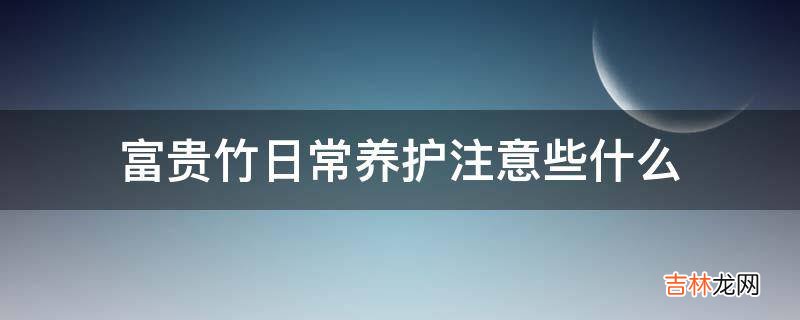 富贵竹日常养护注意些什么

吉林龙网